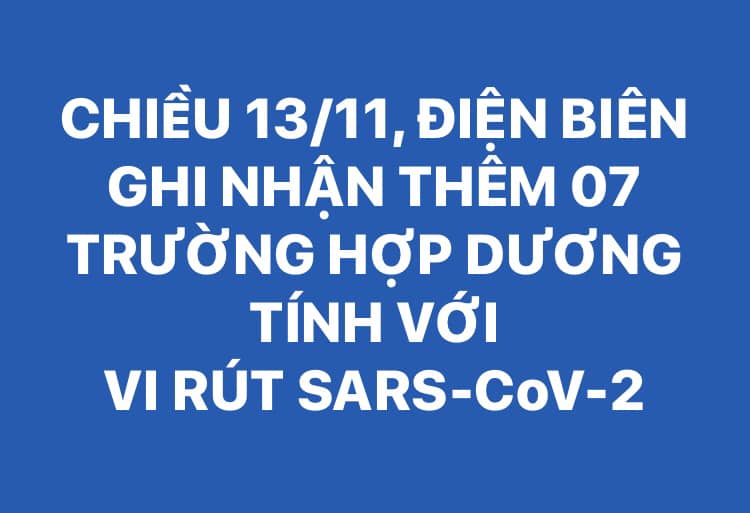 CHIỀU 13/11, ĐIỆN BIÊN GHI NHẬN THÊM 07 TRƯỜNG HỢP DƯƠNG TÍNH VỚI VI RÚT SARS-CoV-2